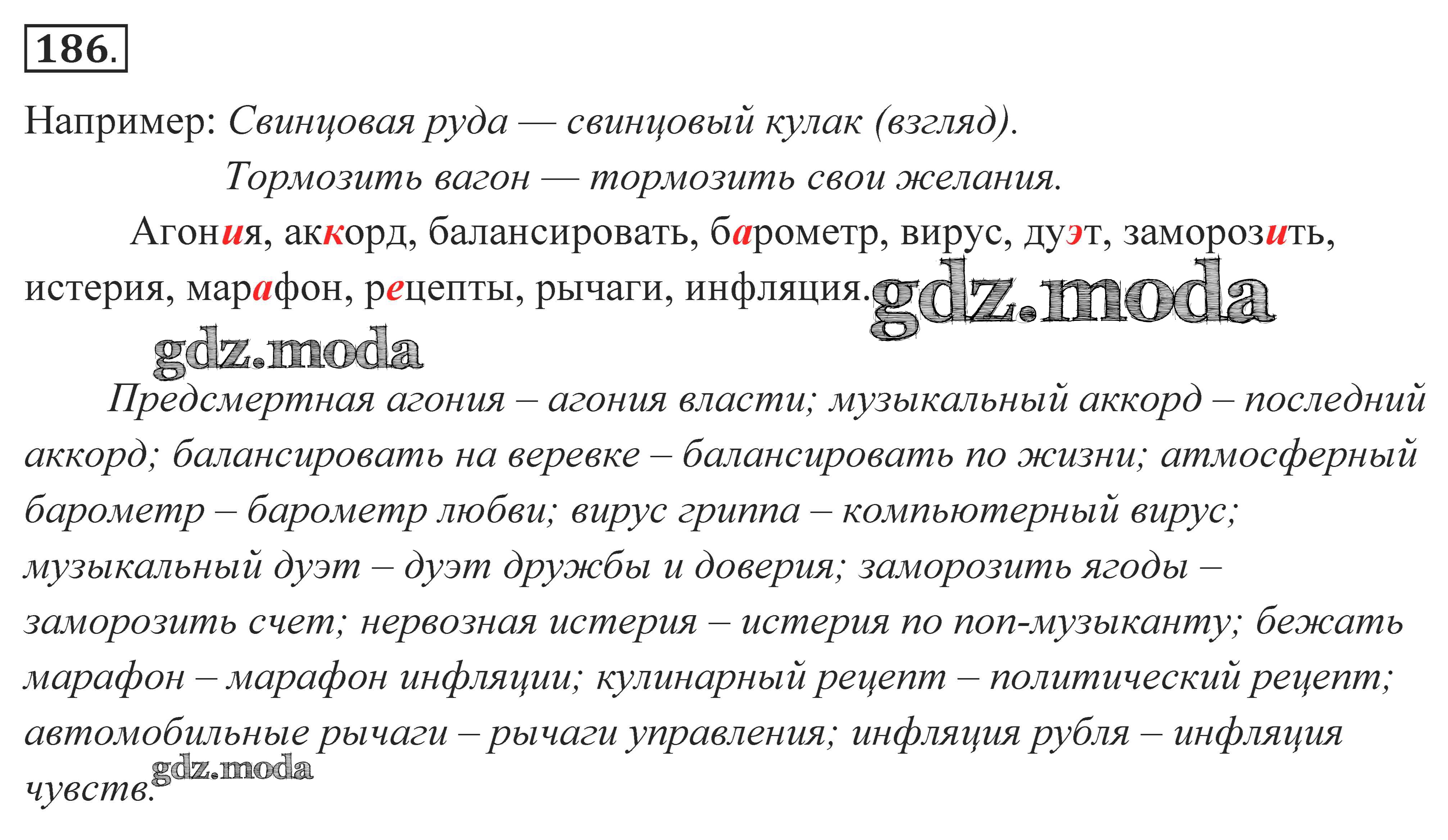 186.

Например: Свинцовая руда — свинцовый кулак (взгляд).

Тормозить вагон — тормозить свои желания.

Агония, аккорд, балансировать, барометр, вирус, дуэт, заморозить, истерия, марафон, рецепты, рычаги, инфляция.

Предсмертная агония – агония власти; музыкальный аккорд – последний аккорд; балансировать на веревке – балансировать по жизни; атмосферный барометр – барометр любви; вирус гриппа – компьютерный вирус; музыкальный дуэт – дуэт дружбы и доверия; заморозить ягоды – заморозить счет; нервозная истерия – истерия по поп-музыканту; бежать марафон – марафон инфляции; кулинарный рецепт – политический рецепт; автомобильные рычаги – рычаги управления; инфляция рубля – инфляция чувств.

gdz.moda